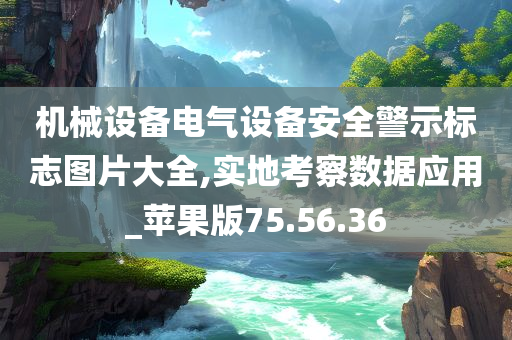 机械设备电气设备安全警示标志图片大全,实地考察数据应用_苹果版75.56.36